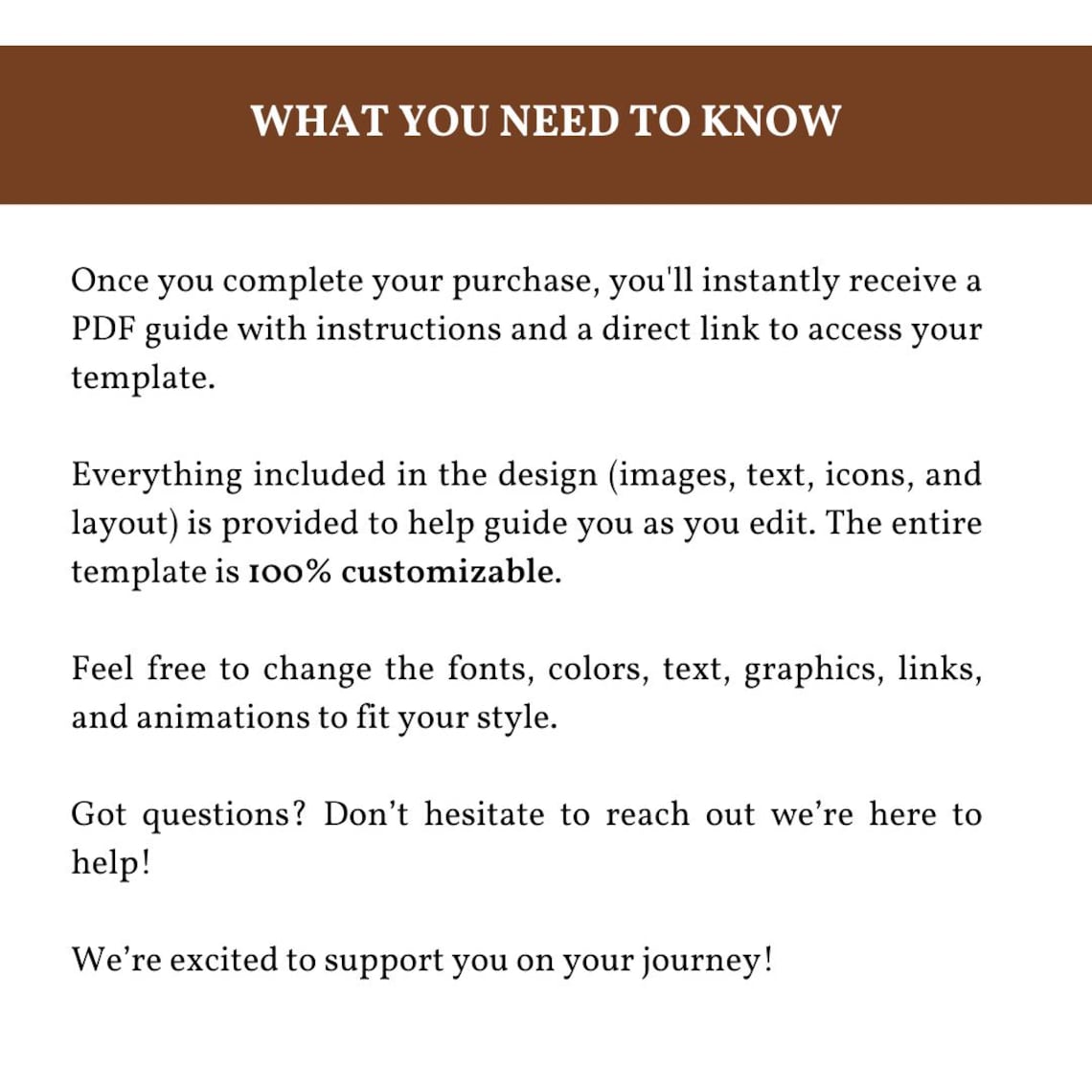 WHAT YOU NEED TO KNOW

Once you complete your purchase, you'll instantly receive a PDF guide with instructions and a direct link to access your template.

Everything included in the design (images, text, icons, and layout) is provided to help guide you as you edit. The entire template is 100% customizable.

Feel free to change the fonts, colors, text, graphics, links, and animations to fit your style.

Got questions? Don't hesitate to reach out we're here to help!

We're excited to support you on your journey!